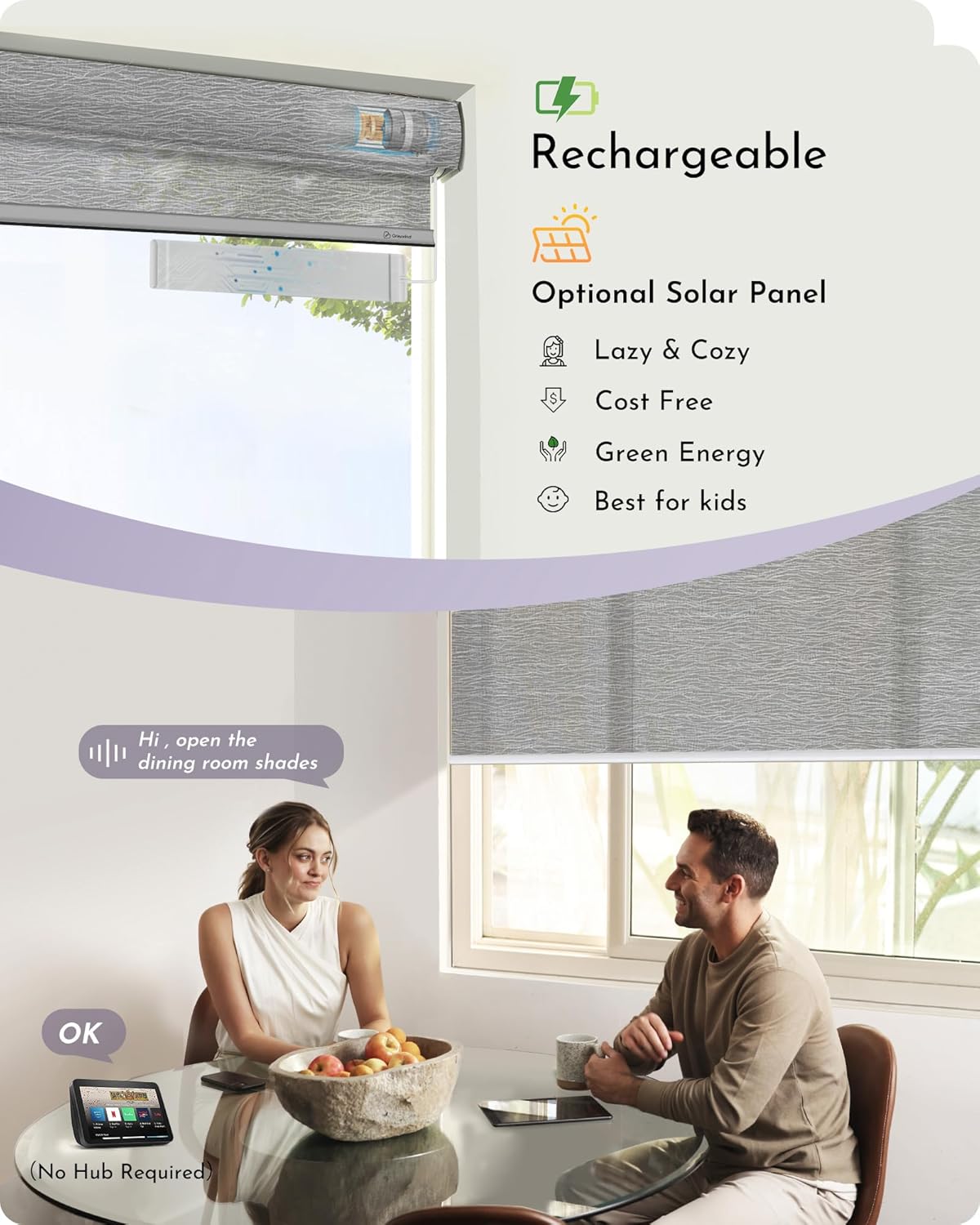 Rechargeable

Optional Solar Panel

Lazy & Cozy

Cost Free

Green Energy

Best for kids

Hi , open the dining room shades

OK

(No Hub Required)